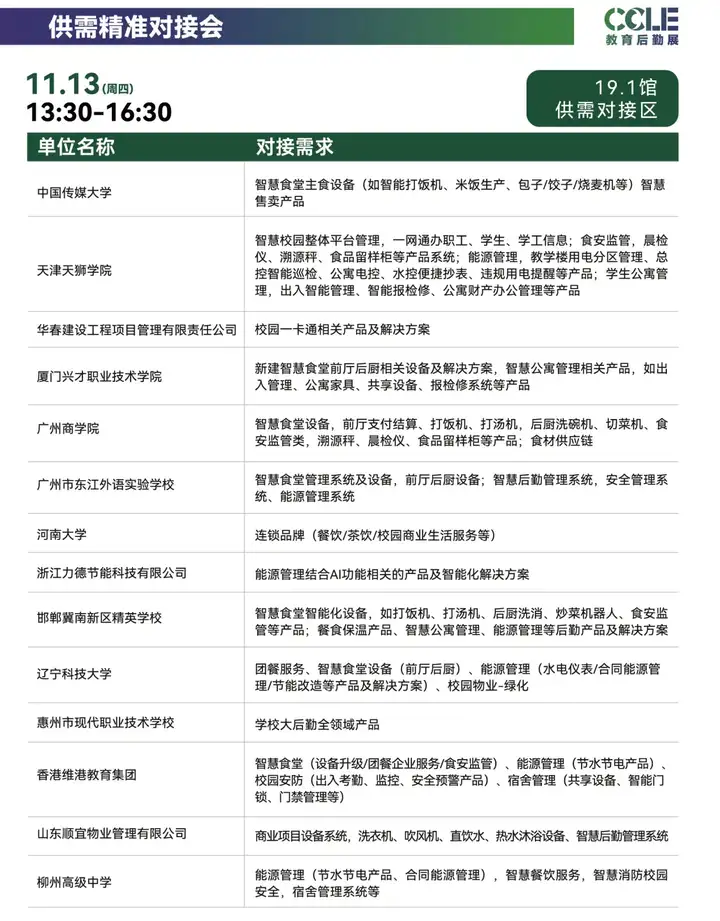 供需精准对接会

CCLE
教育后勤展

11.13(周四)
13:30-16:30

19.1馆
供需对接区

| 单位名称 | 对接需求 |
|---|---|
| 中国传媒大学 | 智慧食堂主食设备（如智能打饭机、米饭生产、包子/饺子/烧麦机等）智慧售卖产品 |
| 天津天狮学院 | 智慧校园整体平台管理，一网通办职工、学生、学工信息；食安监管，晨检仪、溯源秤、食品留样柜等产品系统；能源管理，教学楼用电分区管理、总控智能巡检、公寓电控、水控便捷抄表、违规用电提醒等产品；学生公寓管理，出入智能管理、智能报检修、公寓财产办公管理等产品 |
| 华春建设工程项目管理有限责任公司 | 校园一卡通相关产品及解决方案 |
| 厦门兴才职业技术学院 | 新建智慧食堂前厅后厨相关设备及解决方案，智慧公寓管理相关产品，如出入管理、公寓家具、共享设备、报检修系统等产品 |
| 广州商学院 | 智慧食堂设备，前厅支付结算、打饭机、打汤机，后厨洗碗机、切菜机、食安监管类，溯源秤、晨检仪、食品留样柜等产品；食材供应链 |
| 广州市东江外语实验学校 | 智慧食堂管理系统及设备，前厅后厨设备；智慧后勤管理系统，安全管理系统、能源管理系统 |
| 河南大学 | 连锁品牌（餐饮/茶饮/校园商业生活服务等） |
| 浙江力德节能科技有限公司 | 能源管理结合AI功能相关的产品及智能化解决方案 |
| 邯郸冀南新区精英学校 | 智慧食堂智能化设备，如打饭机、打汤机、后厨洗消、炒菜机器人、食安监管等产品；餐食保温产品、智慧公寓管理、能源管理等后勤产品及解决方案 |
| 辽宁科技大学 | 团餐服务、智慧食堂设备（前厅后厨）、能源管理（水电仪表/合同能源管理/节能改造等产品及解决方案）、校园物业-绿化 |
| 惠州市现代职业技术学校 | 学校大后勤全领域产品 |
| 香港维港教育集团 | 智慧食堂（设备升级/团餐企业服务/食安监管）、能源管理（节水节电产品）、校园安防（出入考勤、监控、安全预警产品）、宿舍管理（共享设备、智能门锁、门禁管理等） |
| 山东顺宜物业管理有限公司 | 商业项目设备系统，洗衣机、吹风机、直饮水、热水沐浴设备、智慧后勤管理系统 |
| 柳州高级中学 | 能源管理（节水节电产品、合同能源管理），智慧餐饮服务，智慧消防校园安全，宿舍管理系统等 |